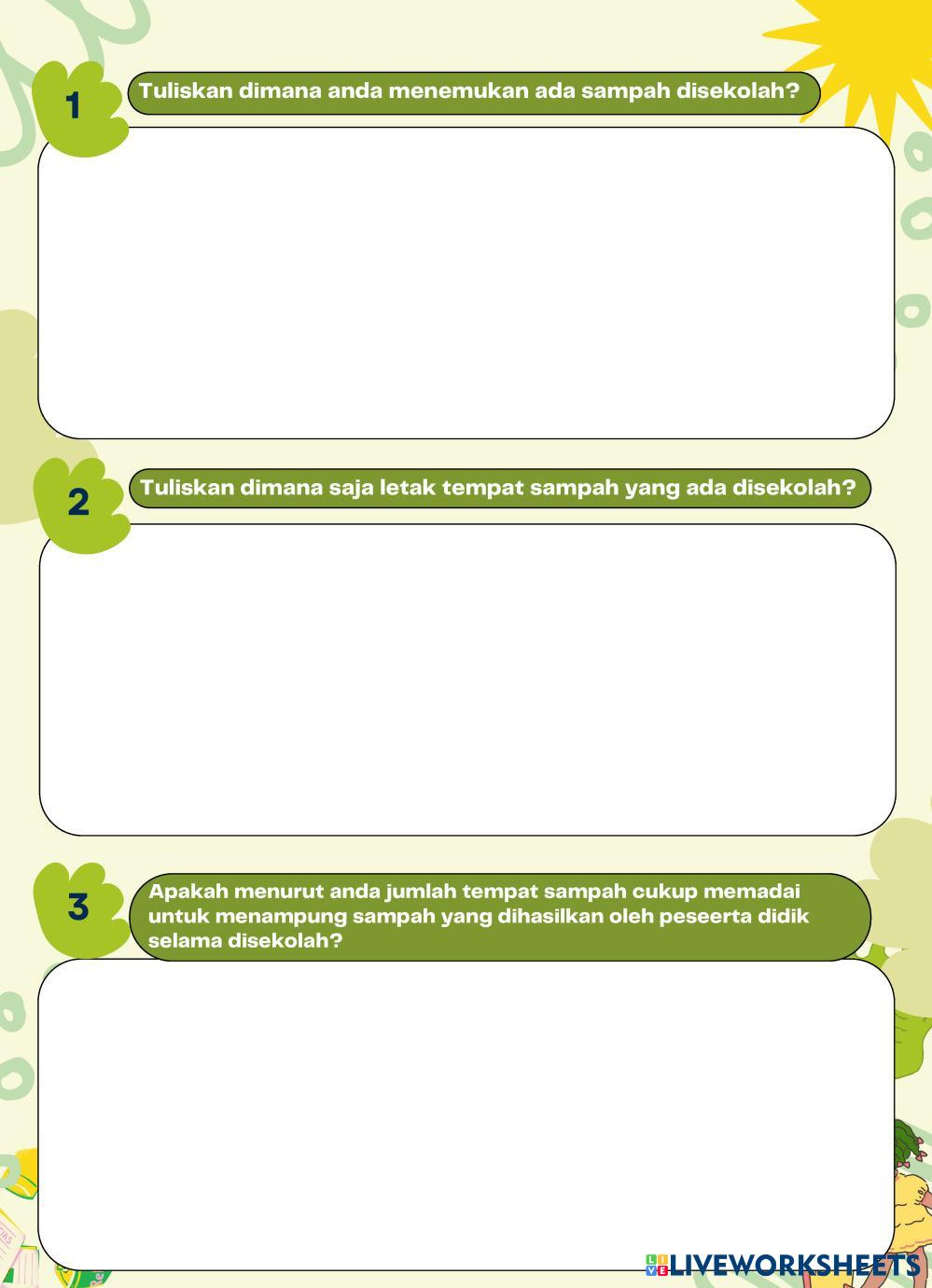 1

Tuliskan dimana anda menemukan ada sampah disekolah?

2

Tuliskan dimana saja letak tempat sampah yang ada disekolah?

3

Apakah menurut anda jumlah tempat sampah cukup memadai untuk menampung sampah yang dihasilkan oleh peseerta didik selama disekolah?

LIVEWORKSHEETS